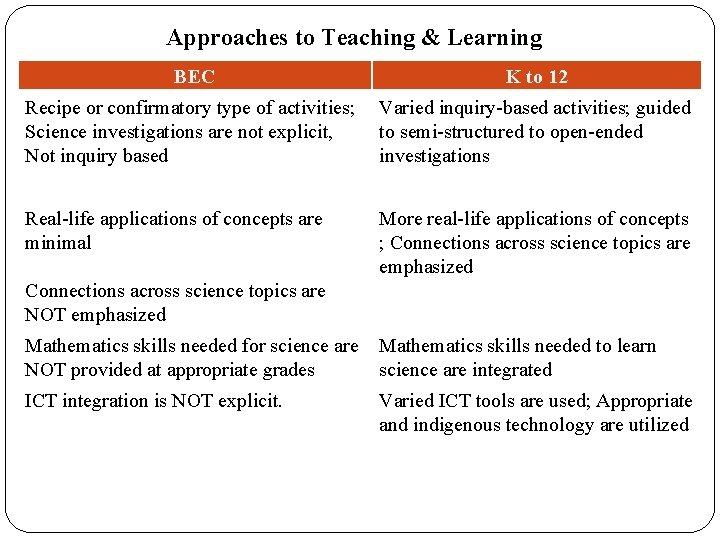 Approaches to Teaching & Learning

| BEC | K to 12 |
|---|---|
| Recipe or confirmatory type of activities; Science investigations are not explicit, Not inquiry based | Varied inquiry-based activities; guided to semi-structured to open-ended investigations |
| Real-life applications of concepts are minimal | More real-life applications of concepts ; Connections across science topics are emphasized |
| Connections across science topics are NOT emphasized | |
| Mathematics skills needed for science are NOT provided at appropriate grades | Mathematics skills needed to learn science are integrated |
| ICT integration is NOT explicit. | Varied ICT tools are used; Appropriate and indigenous technology are utilized |